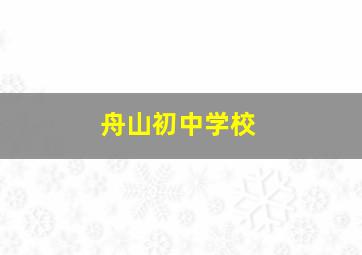 舟山初中学校